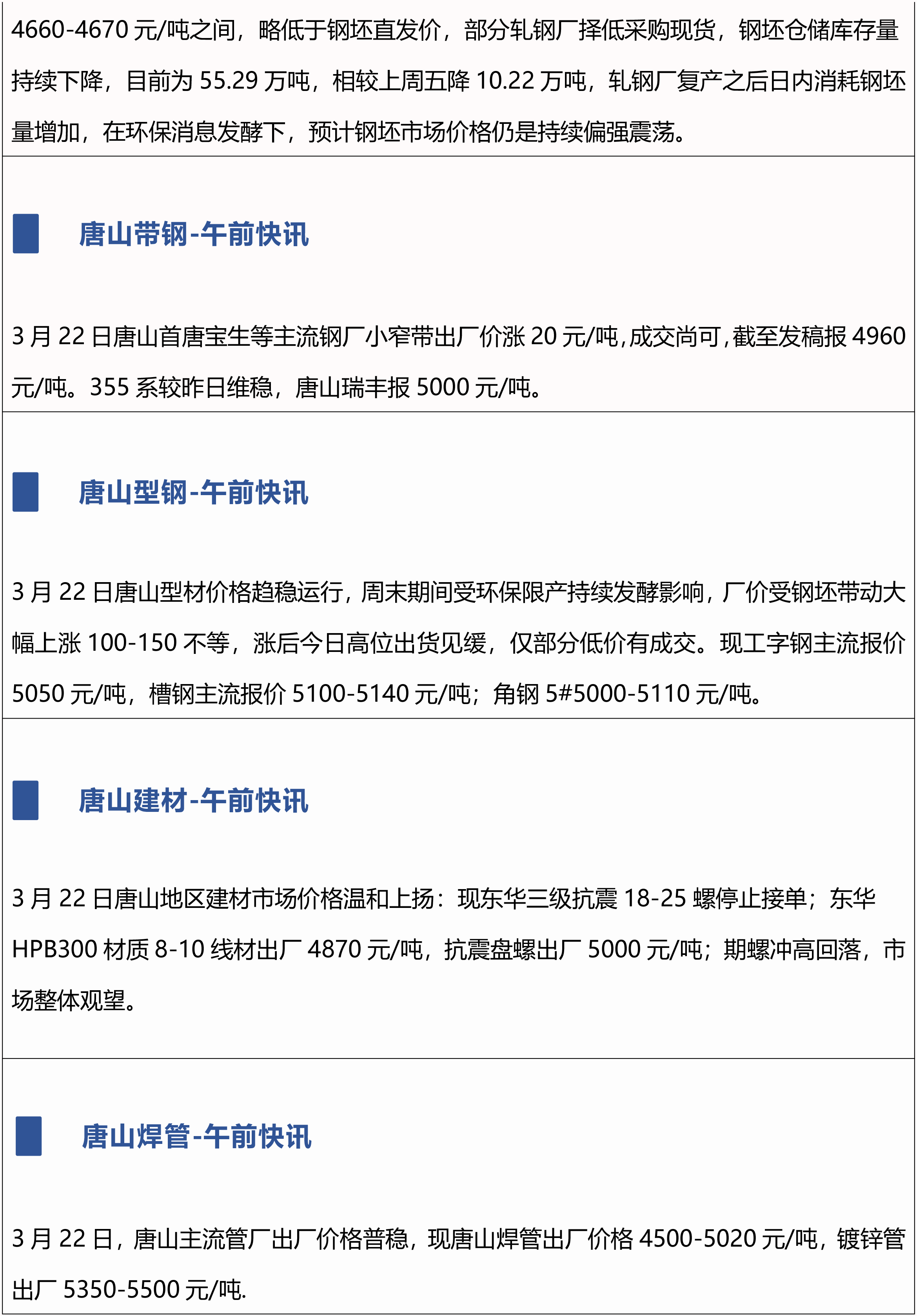 4660-4670 元/吨之间，略低于钢坯直发价，部分轧钢厂择低采购现货，钢坯仓储库存量持续下降，目前为 55.29 万吨，相较上周五降 10.22 万吨，轧钢厂复产之后日内消耗钢坯量增加，在环保消息发酵下，预计钢坯市场价格仍是持续偏强震荡。

唐山带钢-午前快讯

3 月 22 日唐山首唐宝生等主流钢厂小窄带出厂价涨 20 元/吨，成交尚可，截至发稿报 4960 元/吨。355 系较昨日维稳，唐山瑞丰报 5000 元/吨。

唐山型钢-午前快讯

3 月 22 日唐山型材价格趋稳运行，周末期间受环保限产持续发酵影响，厂价受钢坯带动大幅上涨 100-150 不等，涨后今日高位出货见缓，仅部分低价有成交。现工字钢主流报价 5050 元/吨，槽钢主流报价 5100-5140 元/吨；角钢 5#5000-5110 元/吨。

唐山建材-午前快讯

3 月 22 日唐山地区建材市场价格温和上扬：现东华三级抗震 18-25 螺停止接单；东华 HPB300 材质 8-10 线材出厂 4870 元/吨，抗震盘螺出厂 5000 元/吨；期螺冲高回落，市场整体观望。

唐山焊管-午前快讯

3 月 22 日，唐山主流管厂出厂价格普稳，现唐山焊管出厂价格 4500-5020 元/吨，镀锌管出厂 5350-5500 元/吨.